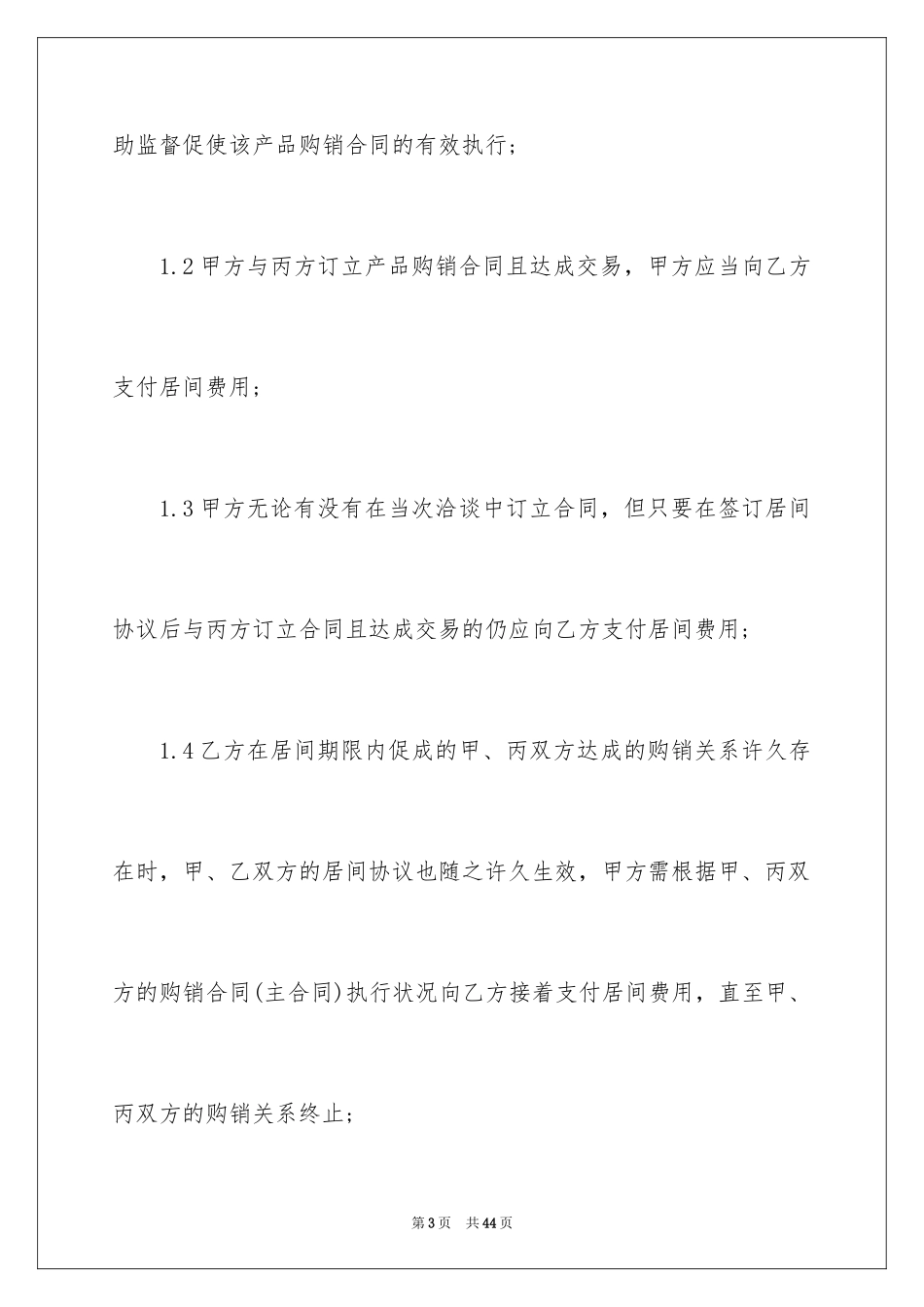 助监督促使该产品购销合同的有效执行；

1.2 甲方与丙方订立产品购销合同且达成交易，甲方应当向乙方支付居间费用；

1.3 甲方无论有没有在当次洽谈中订立合同，但只要在签订居间协议后与丙方订立合同且达成交易的仍应向乙方支付居间费用；

1.4 乙方在居间期限内促成的甲、丙双方达成的购销关系许久存在时，甲、乙双方的居间协议也随之许久生效，甲方需根据甲、丙双方的购销合同(主合同)执行状况向乙方接着支付居间费用，直至甲、丙双方的购销关系终止；

第 3 页　共 44 页